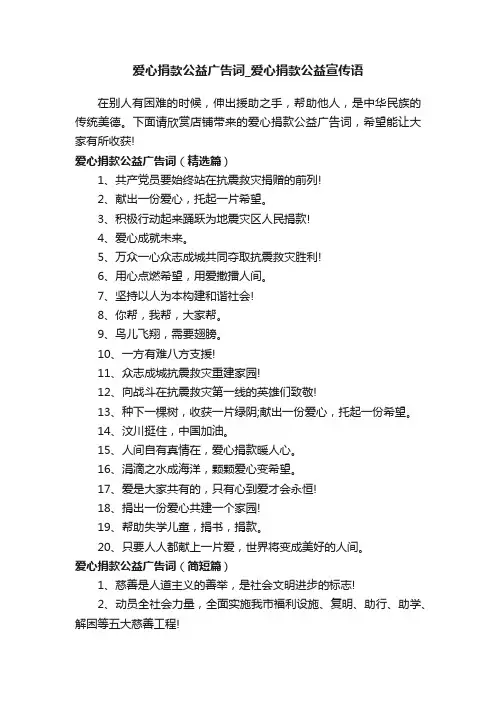 爱心捐款公益广告词_爱心捐款公益宣传语

在别人有困难的时候，伸出援助之手，帮助他人，是中华民族的传统美德。下面请欣赏店铺带来的爱心捐款公益广告词，希望能让大家有所收获!

爱心捐款公益广告词（精选篇）

1、共产党员要始终站在抗震救灾捐赠的前列!

2、献出一份爱心，托起一片希望。

3、积极行动起来踊跃为地震灾区人民捐款!

4、爱心成就未来。

5、万众一心众志成城共同夺取抗震救灾胜利!

6、用心点燃希望，用爱撒播人间。

7、坚持以人为本构建和谐社会!

8、你帮，我帮，大家帮。

9、鸟儿飞翔，需要翅膀。

10、一方有难八方支援!

11、众志成城抗震救灾重建家园!

12、向战斗在抗震救灾第一线的英雄们致敬!

13、种下一棵树，收获一片绿阴;献出一份爱心，托起一份希望。

14、汶川挺住，中国加油。

15、人间自有真情在，爱心捐款暖人心。

16、涓滴之水成海洋，颗颗爱心变希望。

17、爱是大家共有的，只有心到爱才会永恒!

18、捐出一份爱心共建一个家园!

19、帮助失学儿童，捐书，捐款。

20、只要人人都献上一片爱，世界将变成美好的人间。

爱心捐款公益广告词（简短篇）

1、慈善是人道主义的善举，是社会文明进步的标志!

2、动员全社会力量，全面实施我市福利设施、复明、助行、助学、解困等五大慈善工程!